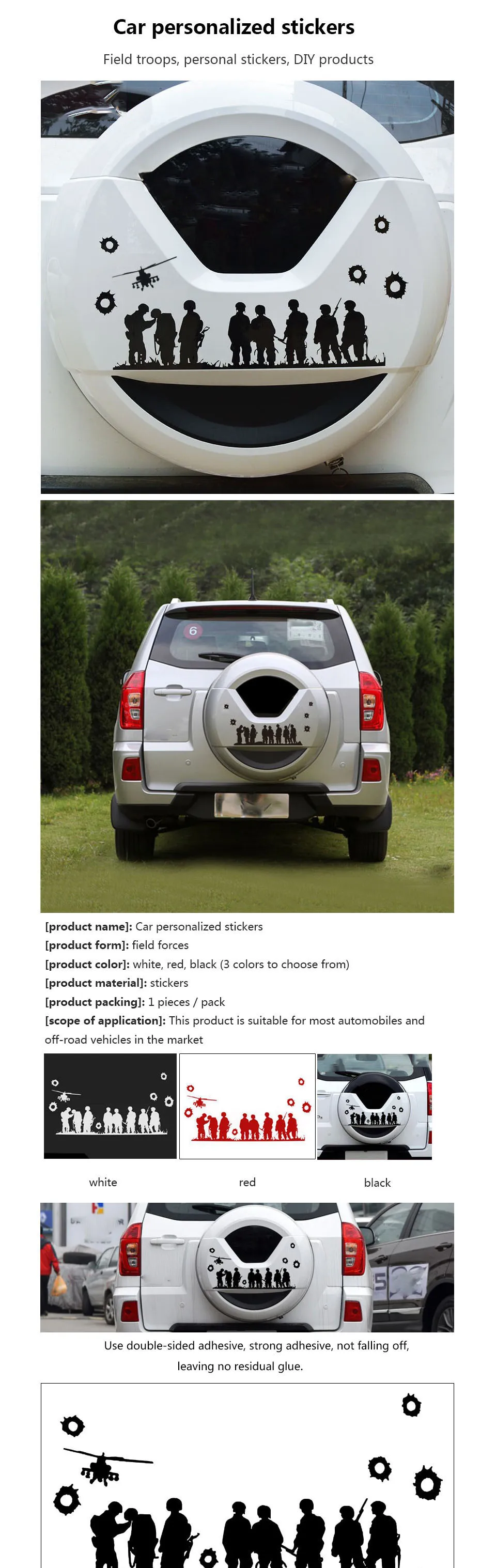 Car personalized stickers

Field troops, personal stickers, DIY products

6

[product name]: Car personalized stickers
[product form]: field forces
[product color]: white, red, black (3 colors to choose from)
[product material]: stickers
[product packing]: 1 pieces / pack
[scope of application]: This product is suitable for most automobiles and off-road vehicles in the market

white red black

Use double-sided adhesive, strong adhesive, not falling off, leaving no residual glue.